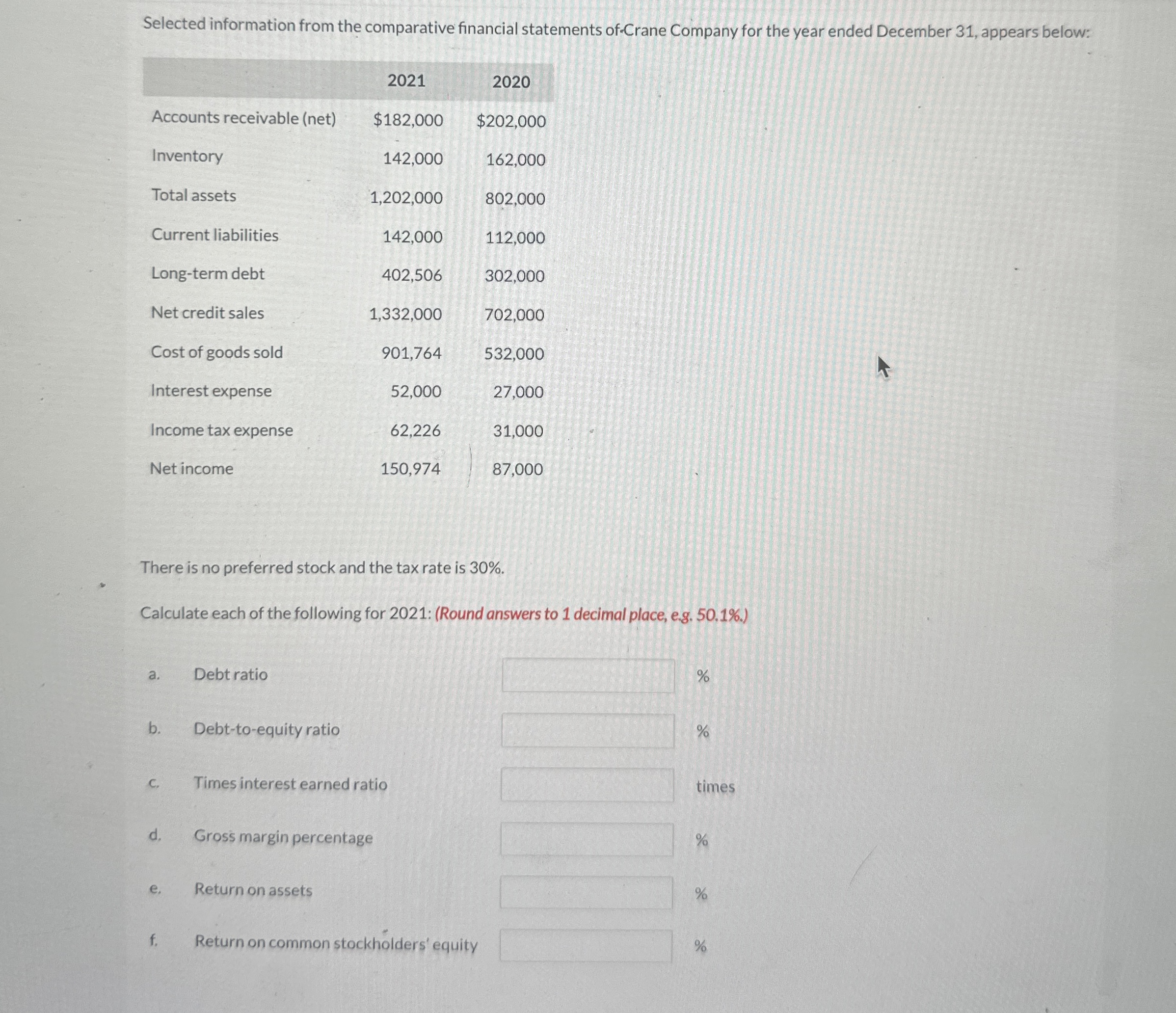 Selected information from the comparative financial statements of Crane Company for the year ended December 31, appears below:

| | 2021 | 2020 |
|---|---|---|
| Accounts receivable (net) | \$182,000 | \$202,000 |
| Inventory | 142,000 | 162,000 |
| Total assets | 1,202,000 | 802,000 |
| Current liabilities | 142,000 | 112,000 |
| Long-term debt | 402,506 | 302,000 |
| Net credit sales | 1,332,000 | 702,000 |
| Cost of goods sold | 901,764 | 532,000 |
| Interest expense | 52,000 | 27,000 |
| Income tax expense | 62,226 | 31,000 |
| Net income | 150,974 | 87,000 |

There is no preferred stock and the tax rate is 30%.

Calculate each of the following for 2021: (Round answers to 1 decimal place, e.g. 50.1%.)

a. Debt ratio %

b. Debt-to-equity ratio %

c. Times interest earned ratio times

d. Gross margin percentage %

e. Return on assets %

f. Return on common stockholders' equity %